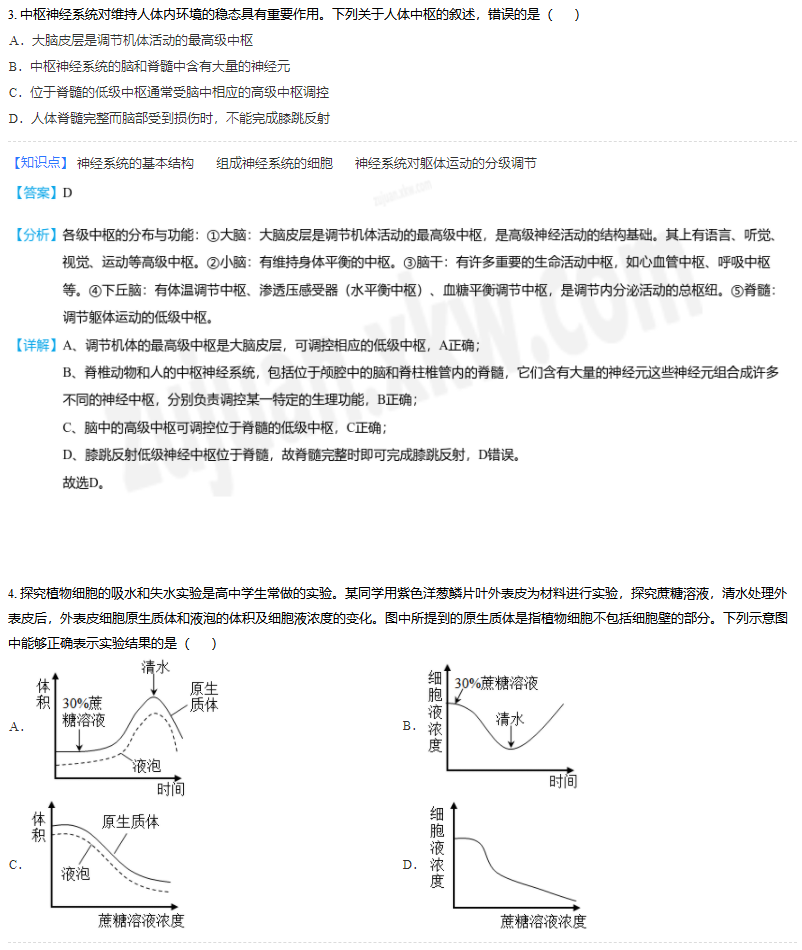 3. 中枢神经系统对维持人体内环境的稳态具有重要作用。下列关于人体中枢的叙述，错误的是（　）

A．大脑皮层是调节机体活动的最高级中枢

B．中枢神经系统的脑和脊髓中含有大量的神经元

C．位于脊髓的低级中枢通常受脑中相应的高级中枢调控

D．人体脊髓完整而脑部受到损伤时，不能完成膝跳反射

【知识点】神经系统的基本结构　组成神经系统的细胞　神经系统对躯体运动的分级调节

【答案】D

【分析】各级中枢的分布与功能：①大脑：大脑皮层是调节机体活动的最高级中枢，是高级神经活动的结构基础。其上有语言、听觉、视觉、运动等高级中枢。②小脑：有维持身体平衡的中枢。③脑干：有许多重要的生命活动中枢，如心血管中枢、呼吸中枢等。④下丘脑：有体温调节中枢、渗透压感受器（水平衡中枢）、血糖平衡调节中枢，是调节内分泌活动的总枢纽。⑤脊髓：调节躯体运动的低级中枢。

【详解】A、调节机体的最高级中枢是大脑皮层，可调控相应的低级中枢，A正确；

B、脊椎动物和人的中枢神经系统，包括位于颅腔中的脑和脊柱椎管内的脊髓，它们含有大量的神经元这些神经元组合成许多不同的神经中枢，分别负责调控某一特定的生理功能，B正确；

C、脑中的高级中枢可调控位于脊髓的低级中枢，C正确；

D、膝跳反射低级神经中枢位于脊髓，故脊髓完整时即可完成膝跳反射，D错误。

故选D。

4. 探究植物细胞的吸水和失水实验是高中学生常做的实验。某同学用紫色洋葱鳞片叶外表皮为材料进行实验，探究蔗糖溶液，清水处理外表皮后，外表皮细胞原生质体和液泡的体积及细胞液浓度的变化。图中所提到的原生质体是指植物细胞不包括细胞壁的部分。下列示意图中能够正确表示实验结果的是（　）

A. 体积　30%蔗糖溶液　清水　原生质体　液泡　时间

B. 细胞液浓度　30%蔗糖溶液　清水　时间

C. 体积　原生质体　液泡　蔗糖溶液浓度

D. 细胞液浓度　蔗糖溶液浓度